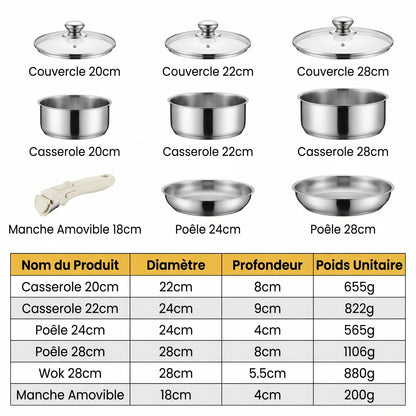 Couvercle 20cm
Couvercle 22cm
Couvercle 28cm

Casserole 20cm
Casserole 22cm
Casserole 28cm

Manche Amovible 18cm
Poêle 24cm
Poêle 28cm

| Nom du Produit | Diamètre | Profondeur | Poids Unitaire |
|---|---|---|---|
| Casserole 20cm | 22cm | 8cm | 655g |
| Casserole 22cm | 24cm | 9cm | 822g |
| Poêle 24cm | 24cm | 4cm | 565g |
| Poêle 28cm | 28cm | 8cm | 1106g |
| Wok 28cm | 28cm | 5.5cm | 880g |
| Manche Amovible | 18cm | 4cm | 200g |